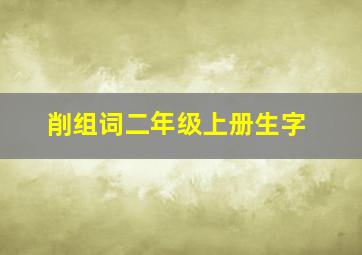 削组词二年级上册生字